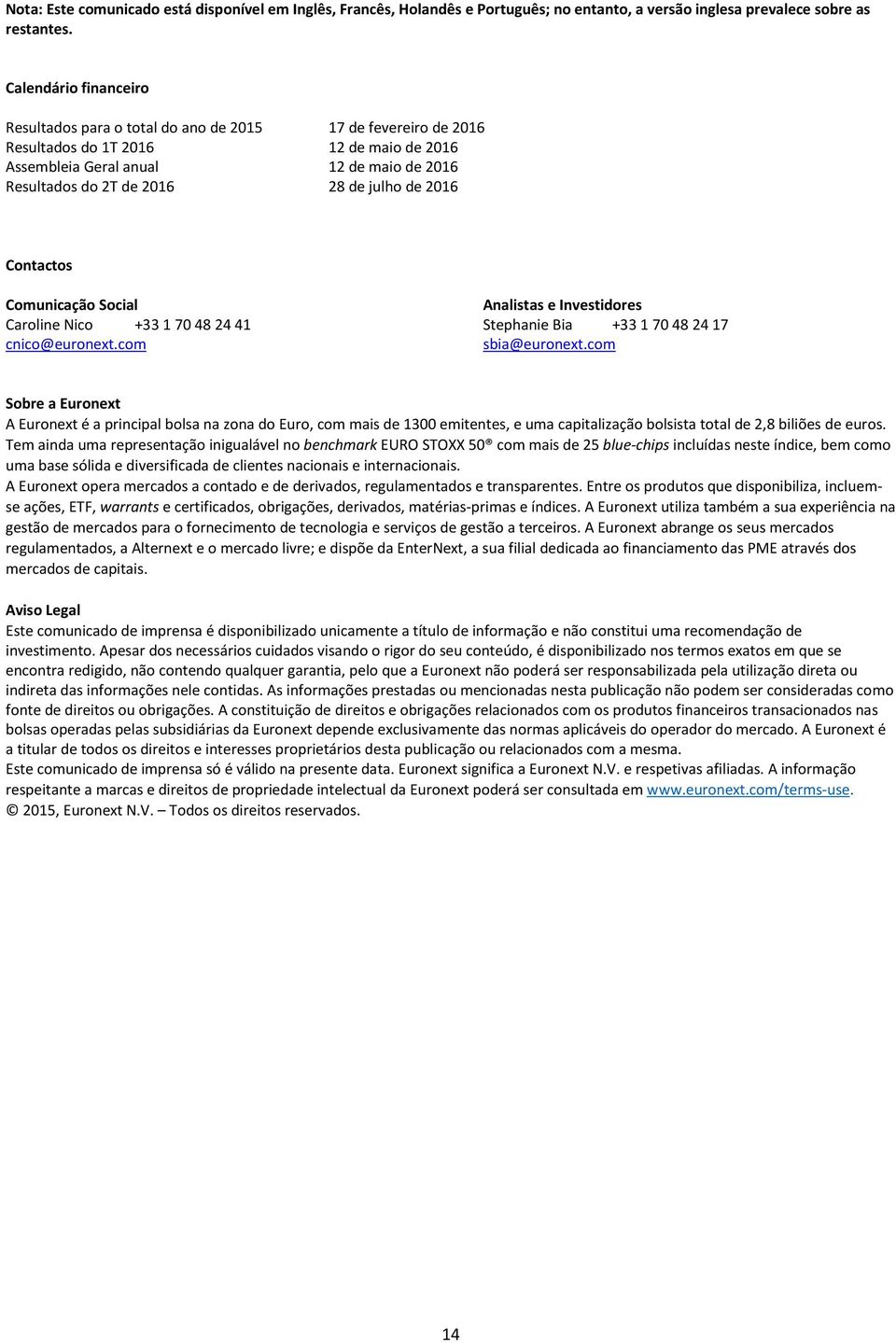 Nota: Este comunicado está disponível em Inglês, Francês, Holandês e Português; no entanto, a versão inglesa prevalece sobre as restantes.

Calendário financeiro

| | |
|---|---|
| Resultados para o total do ano de 2015 | 17 de fevereiro de 2016 |
| Resultados do 1T 2016 | 12 de maio de 2016 |
| Assembleia Geral anual | 12 de maio de 2016 |
| Resultados do 2T de 2016 | 28 de julho de 2016 |

Contactos

Comunicação Social
Caroline Nico +33 1 70 48 24 41
cnico@euronext.com

Analistas e Investidores
Stephanie Bia +33 1 70 48 24 17
sbia@euronext.com

Sobre a Euronext
A Euronext é a principal bolsa na zona do Euro, com mais de 1300 emitentes, e uma capitalização bolsista total de 2,8 biliões de euros. Tem ainda uma representação inigualável no benchmark EURO STOXX 50® com mais de 25 blue-chips incluídas neste índice, bem como uma base sólida e diversificada de clientes nacionais e internacionais.
A Euronext opera mercados a contado e de derivados, regulamentados e transparentes. Entre os produtos que disponibiliza, incluem-se ações, ETF, warrants e certificados, obrigações, derivados, matérias-primas e índices. A Euronext utiliza também a sua experiência na gestão de mercados para o fornecimento de tecnologia e serviços de gestão a terceiros. A Euronext abrange os seus mercados regulamentados, a Alternext e o mercado livre; e dispõe da EnterNext, a sua filial dedicada ao financiamento das PME através dos mercados de capitais.

Aviso Legal
Este comunicado de imprensa é disponibilizado unicamente a título de informação e não constitui uma recomendação de investimento. Apesar dos necessários cuidados visando o rigor do seu conteúdo, é disponibilizado nos termos exatos em que se encontra redigido, não contendo qualquer garantia, pelo que a Euronext não poderá ser responsabilizada pela utilização direta ou indireta das informações nele contidas. As informações prestadas ou mencionadas nesta publicação não podem ser consideradas como fonte de direitos ou obrigações. A constituição de direitos e obrigações relacionados com os produtos financeiros transacionados nas bolsas operadas pelas subsidiárias da Euronext depende exclusivamente das normas aplicáveis do operador do mercado. A Euronext é a titular de todos os direitos e interesses proprietários desta publicação ou relacionados com a mesma.
Este comunicado de imprensa só é válido na presente data. Euronext significa a Euronext N.V. e respetivas afiliadas. A informação respeitante a marcas e direitos de propriedade intelectual da Euronext poderá ser consultada em www.euronext.com/terms-use.
© 2015, Euronext N.V. – Todos os direitos reservados.

14